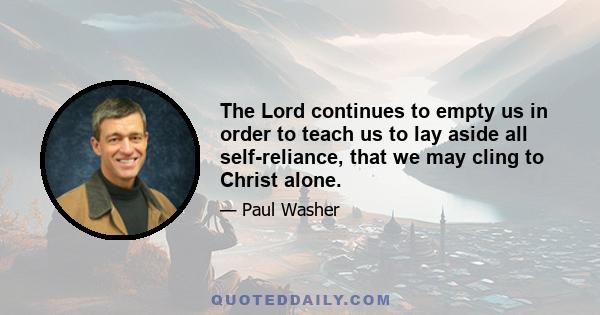 The Lord continues to empty us in order to teach us to lay aside all self-reliance, that we may cling to Christ alone.

— Paul Washer

QUOTEDDAILY.COM